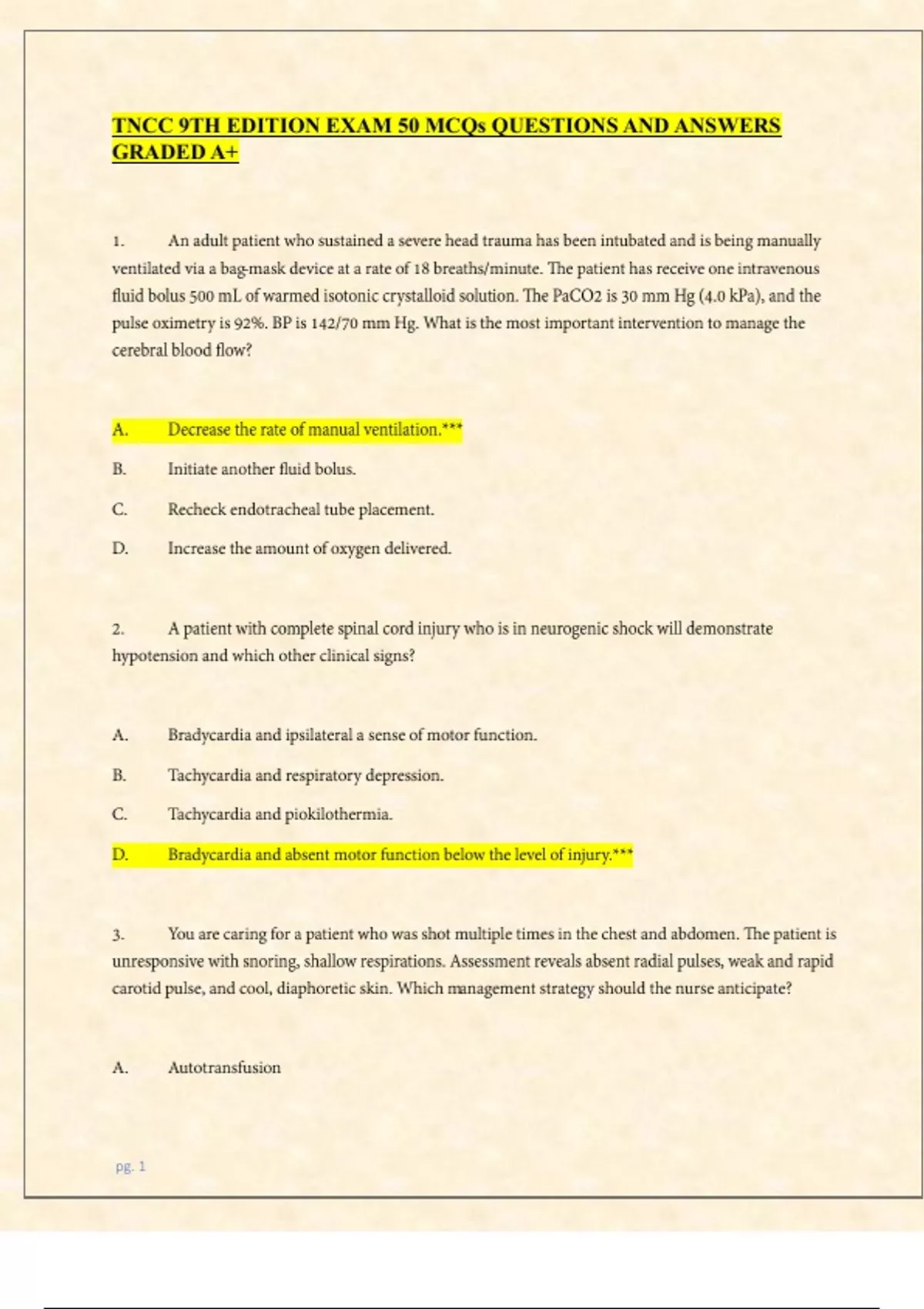 TNCC 9TH EDITION EXAM 50 MCQs QUESTIONS AND ANSWERS GRADED A+

1. An adult patient who sustained a severe head trauma has been intubated and is being manually ventilated via a bag-mask device at a rate of 18 breaths/minute. The patient has receive one intravenous fluid bolus 500 mL of warmed isotonic crystalloid solution. The PaCO2 is 30 mm Hg (4.0 kPa), and the pulse oximetry is 92%. BP is 142/70 mm Hg. What is the most important intervention to manage the cerebral blood flow?

A. Decrease the rate of manual ventilation.***

B. Initiate another fluid bolus.

C. Recheck endotracheal tube placement.

D. Increase the amount of oxygen delivered.

2. A patient with complete spinal cord injury who is in neurogenic shock will demonstrate hypotension and which other clinical signs?

A. Bradycardia and ipsilateral a sense of motor function.

B. Tachycardia and respiratory depression.

C. Tachycardia and piokilothermia.

D. Bradycardia and absent motor function below the level of injury.***

3. You are caring for a patient who was shot multiple times in the chest and abdomen. The patient is unresponsive with snoring, shallow respirations. Assessment reveals absent radial pulses, weak and rapid carotid pulse, and cool, diaphoretic skin. Which management strategy should the nurse anticipate?

A. Autotransfusion

pg. 1